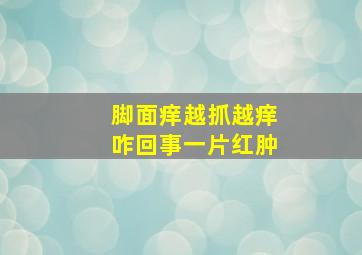 脚面痒越抓越痒
咋回事一片红肿